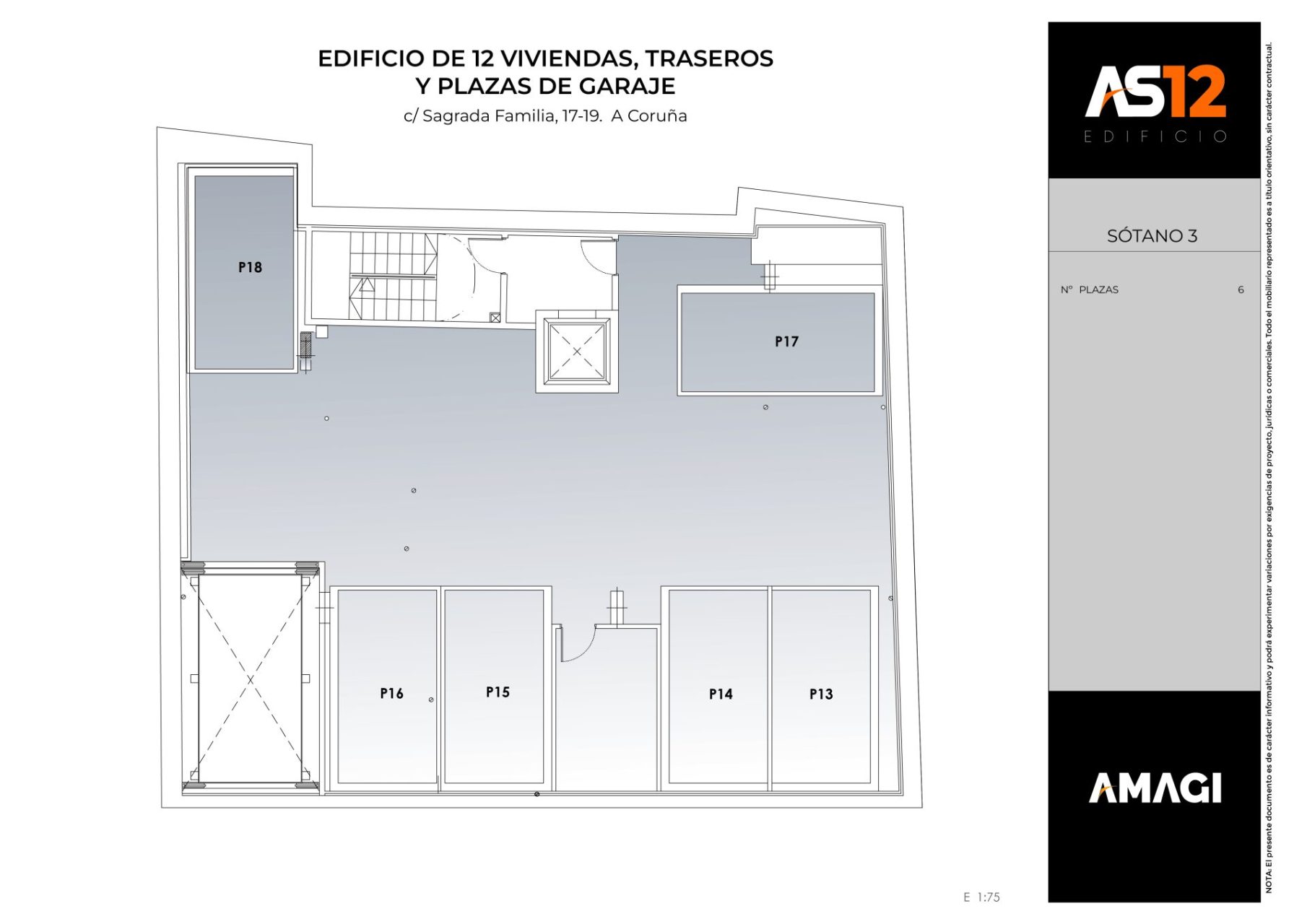 EDIFICIO DE 12 VIVIENDAS, TRASEROS Y PLAZAS DE GARAJE

c/ Sagrada Familia, 17-19. A Coruña

P18

P17

P16

P15

P14

P13

E 1:75

AS12

EDIFICIO

SÓTANO 3

Nº PLAZAS 6

AMAGI

NOTA: El presente documento es de carácter informativo y podrá experimentar variaciones por exigencias de proyecto, jurídicas o comerciales. Todo el mobiliario representado es a título orientativo, sin carácter contractual.